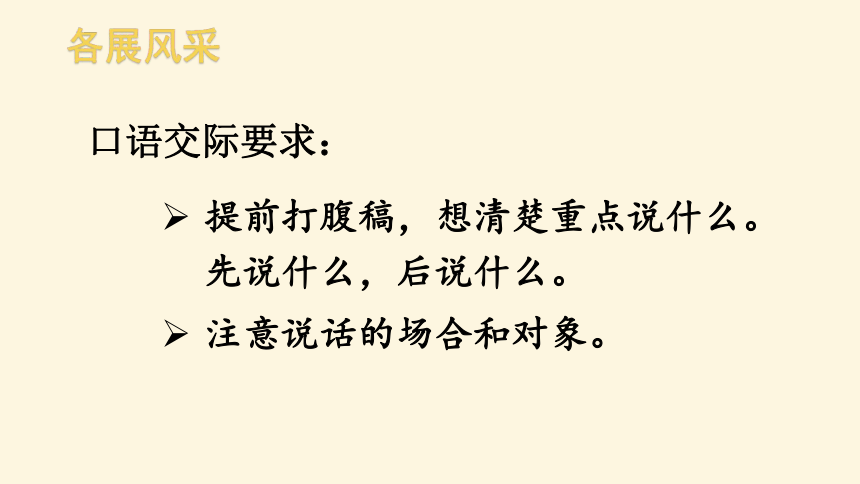 各展风采

口语交际要求：

➢ 提前打腹稿，想清楚重点说什么。先说什么，后说什么。

➢ 注意说话的场合和对象。